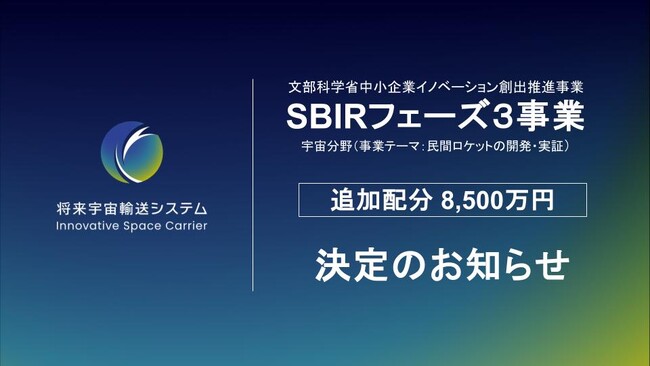 将来宇宙輸送システム
Innovative Space Carrier

文部科学省中小企業イノベーション創出推進事業
SBIRフェーズ3事業
宇宙分野（事業テーマ：民間ロケットの開発・実証）

追加配分 8,500万円

決定のお知らせ